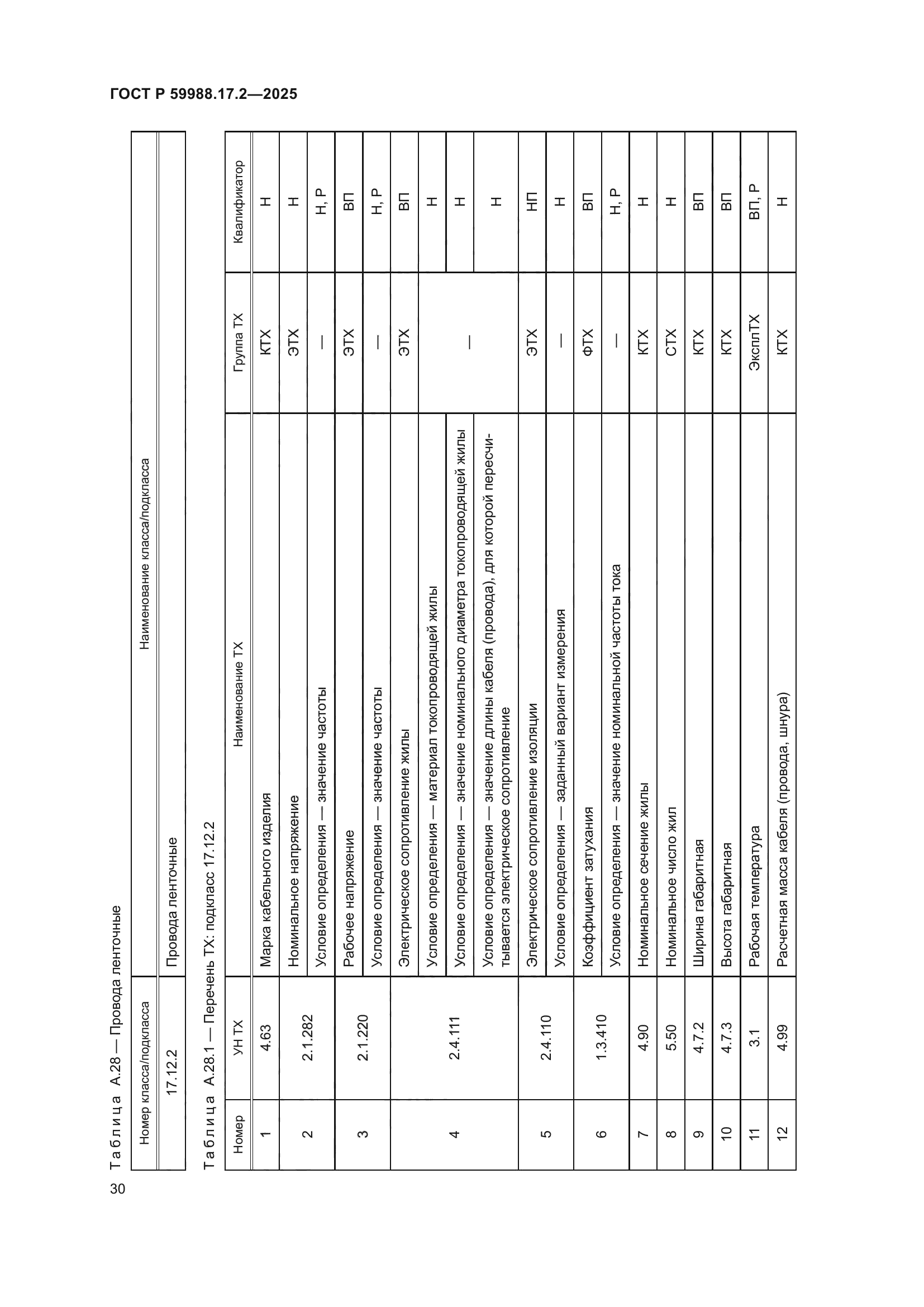 ГОСТ Р 59988.17.2—2025

Таблица А.28 — Провода ленточные

| Номер класса/подкласса | Наименование класса/подкласса |
|---|---|
| 17.12.2 | Провода ленточные |

Таблица А.28.1 — Перечень ТХ: подкласс 17.12.2

| Номер | УН ТХ | Наименование ТХ | Группа ТХ | Квалификатор |
|---|---|---|---|---|
| 1 | 4.63 | Марка кабельного изделия | КТХ | Н |
| 2 | 2.1.282 | Номинальное напряжение | ЭТХ | Н |
| | | Условие определения — значение частоты | — | Н, Р |
| 3 | 2.1.220 | Рабочее напряжение | ЭТХ | ВП |
| | | Условие определения — значение частоты | — | Н, Р |
| 4 | 2.4.111 | Электрическое сопротивление жилы | ЭТХ | ВП |
| | | Условие определения — материал токопроводящей жилы | — | Н |
| | | Условие определения — значение номинального диаметра токопроводящей жилы | | Н |
| | | Условие определения — значение длины кабеля (провода), для которой пересчитывается электрическое сопротивление | | Н |
| 5 | 2.4.110 | Электрическое сопротивление изоляции | ЭТХ | НП |
| | | Условие определения — заданный вариант измерения | — | Н |
| 6 | 1.3.410 | Коэффициент затухания | ФТХ | ВП |
| | | Условие определения — значение номинальной частоты тока | — | Н, Р |
| 7 | 4.90 | Номинальное сечение жилы | КТХ | Н |
| 8 | 5.50 | Номинальное число жил | СТХ | Н |
| 9 | 4.7.2 | Ширина габаритная | КТХ | ВП |
| 10 | 4.7.3 | Высота габаритная | КТХ | ВП |
| 11 | 3.1 | Рабочая температура | ЭксплТХ | ВП, Р |
| 12 | 4.99 | Расчетная масса кабеля (провода, шнура) | КТХ | Н |

30